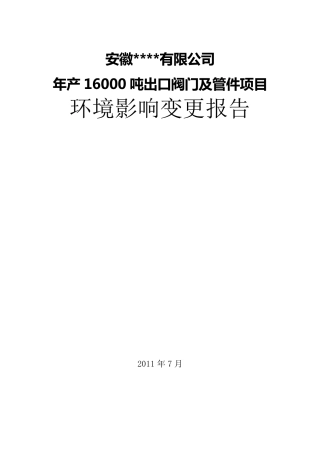 安徽****有限公司

年产 16000 吨出口阀门及管件项目

环境影响变更报告

2011 年 7 月